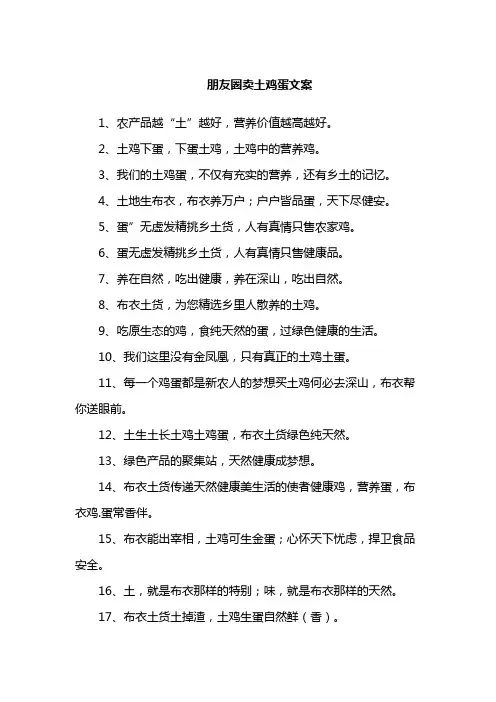 朋友圈卖土鸡蛋文案

1、农产品越“土”越好，营养价值越高越好。

2、土鸡下蛋，下蛋土鸡，土鸡中的营养鸡。

3、我们的土鸡蛋，不仅有充实的营养，还有乡土的记忆。

4、土地生布衣，布衣养万户；户户皆品蛋，天下尽健安。

5、蛋”无虚发精挑乡土货，人有真情只售农家鸡。

6、蛋无虚发精挑乡土货，人有真情只售健康品。

7、养在自然，吃出健康，养在深山，吃出自然。

8、布衣土货，为您精选乡里人散养的土鸡。

9、吃原生态的鸡，食纯天然的蛋，过绿色健康的生活。

10、我们这里没有金凤凰，只有真正的土鸡土蛋。

11、每一个鸡蛋都是新农人的梦想买土鸡何必去深山，布衣帮你送眼前。

12、土生土长土鸡土鸡蛋，布衣土货绿色纯天然。

13、绿色产品的聚集站，天然健康成梦想。

14、布衣土货传递天然健康美生活的使者健康鸡，营养蛋，布衣鸡.蛋常香伴。

15、布衣能出宰相，土鸡可生金蛋；心怀天下忧虑，捍卫食品安全。

16、土，就是布衣那样的特别；味，就是布衣那样的天然。

17、布衣土货土掉渣，土鸡生蛋自然鲜（香）。